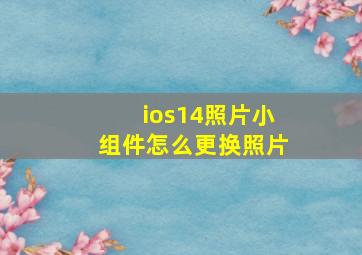 ios14照片小组件怎么更换照片